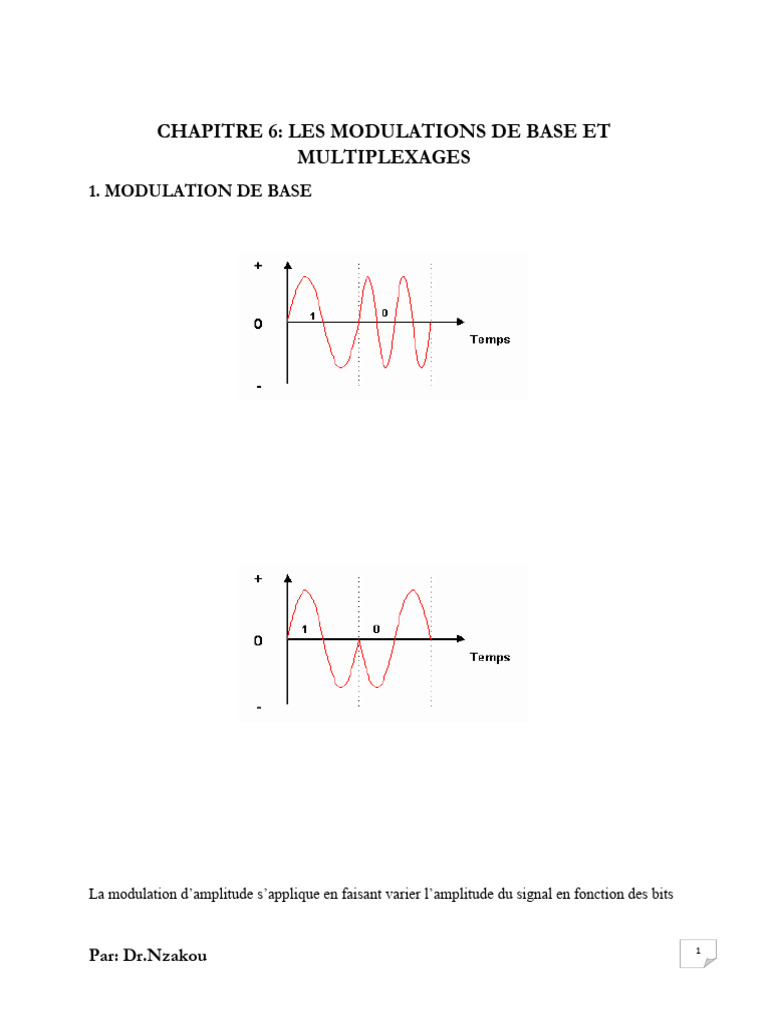 CHAPITRE 6: LES MODULATIONS DE BASE ET MULTIPLEXAGES

1. MODULATION DE BASE

+
0
-
1
0
Temps

+
0
-
1
0
Temps

La modulation d'amplitude s'applique en faisant varier l'amplitude du signal en fonction des bits

Par: Dr.Nzakou

1